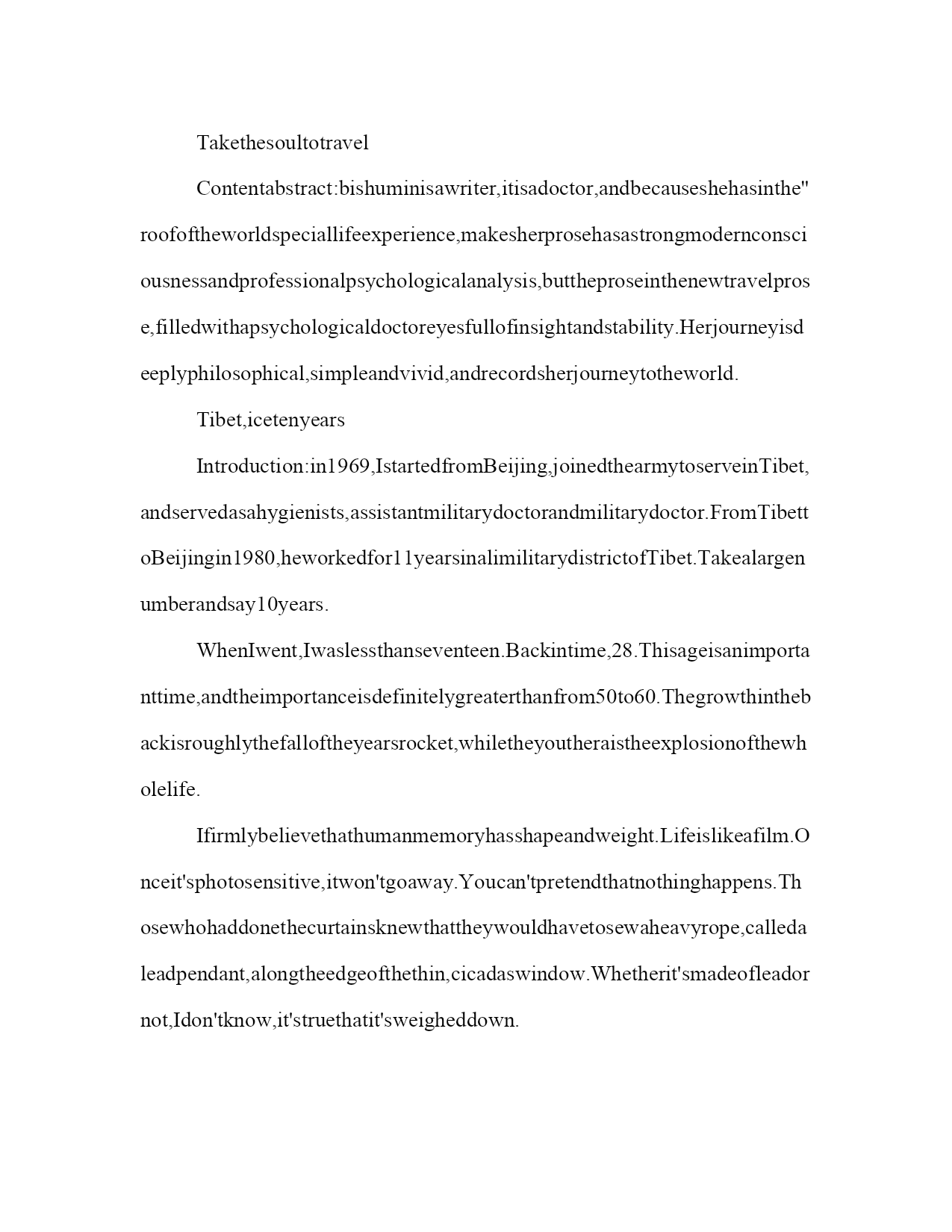 Takethesoultotravel

Contentabstract:bishuminisawriter,itisadoctor,andbecauseshehasinthe"roofoftheworldspeciallifeexperience,makesherprosehasastrongmodernconsciousnessandprofessionalpsychologicalanalysis,buttheproseinthenewtravelprose,filledwithapsychologicaldoctoreyesfullofinsightandstability.Herjourneyisdeeplyphilosophical,simpleandvivid,andrecordsherjourneytotheworld.

Tibet,icetenyears

Introduction:in1969,IstartedfromBeijing,joinedthearmytoserveinTibet,andservedasahygienists,assistantmilitarydoctorandmilitarydoctor.FromTibettoBeijingin1980,heworkedfor11yearsinalimilitarydistrictofTibet.Takealargenumberandsay10years.

WhenIwent,Iwaslessthanseventeen.Backintime,28.Thisageisanimportanttime,andtheimportanceisdefinitelygreaterthanfrom50to60.Thegrowthinthebackisroughlythefalloftheyearsrocket,whiletheyoutheraistheexplosionofthewholelife.

Ifirmlybelievethathumanmemoryhasshapeandweight.Lifeislikeafilm.Onceit'sphotosensitive,itwon'tgoaway.Youcan'tpretendthatnothinghappens.Thosewhohaddonethecurtainsknewthattheywouldhavetosewaheavyrope,calledaleadpendant,alongtheedgeofthethin,cicadaswindow.Whetherit'smadeofleadornot,Idon'tknow,it'struethatit'sweigheddown.